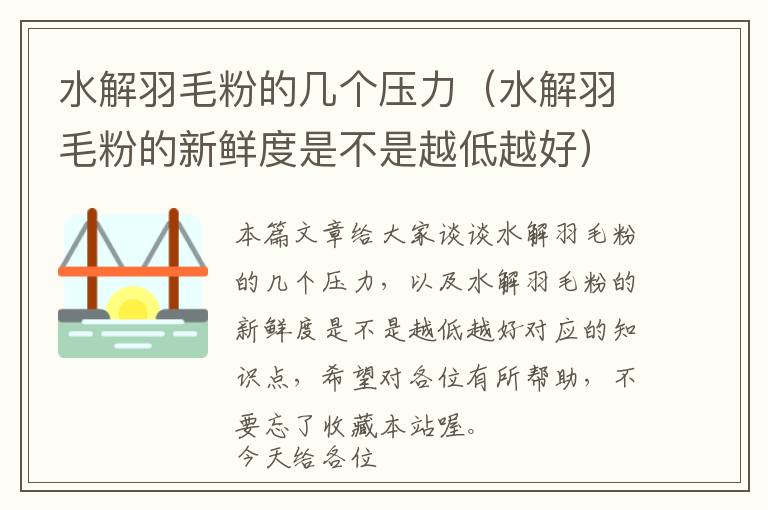 水解羽毛粉的几个压力（水解羽毛粉的新鲜度是不是越低越好）

本篇文章给大家谈谈水解羽毛粉的几个压力，以及水解羽毛粉的新鲜度是不是越低越好对应的知识点，希望对各位有所帮助，不要忘了收藏本站喔。
今天给各位